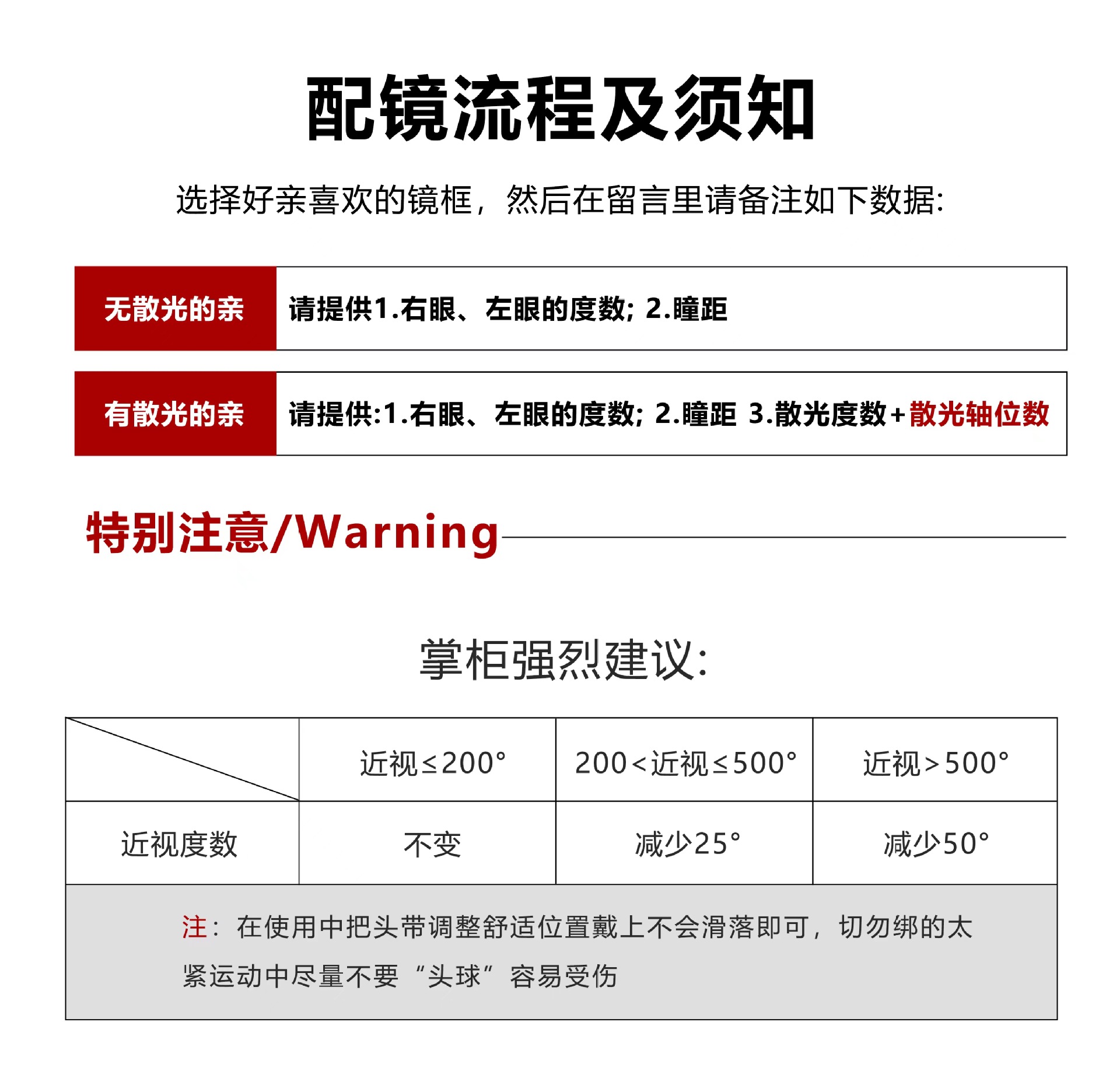 配镜流程及须知

选择好亲喜欢的镜框，然后在留言里请备注如下数据:

| 无散光的亲 | 请提供1.右眼、左眼的度数; 2.瞳距 |
|---|---|
| 有散光的亲 | 请提供:1.右眼、左眼的度数; 2.瞳距 3.散光度数+散光轴位数 |

特别注意/Warning

掌柜强烈建议:

| | 近视≤200° | 200<近视≤500° | 近视>500° |
|---|---|---|---|
| 近视度数 | 不变 | 减少25° | 减少50° |

注：在使用中把头带调整舒适位置戴上不会滑落即可，切勿绑的太紧运动中尽量不要“头球”容易受伤